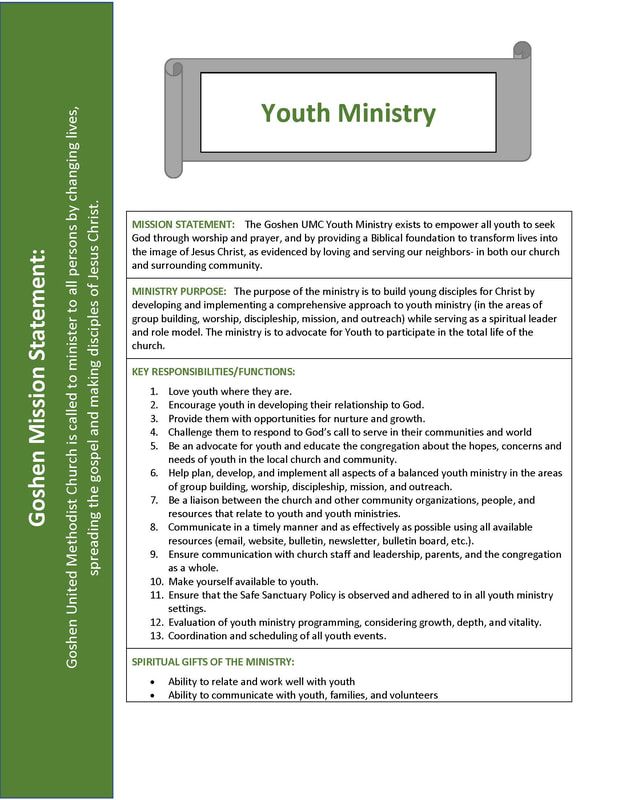 Goshen Mission Statement:

Goshen United Methodist Church is called to minister to all persons by changing lives, spreading the gospel and making disciples of Jesus Christ.

Youth Ministry

MISSION STATEMENT: The Goshen UMC Youth Ministry exists to empower all youth to seek God through worship and prayer, and by providing a Biblical foundation to transform lives into the image of Jesus Christ, as evidenced by loving and serving our neighbors- in both our church and surrounding community.

MINISTRY PURPOSE: The purpose of the ministry is to build young disciples for Christ by developing and implementing a comprehensive approach to youth ministry (in the areas of group building, worship, discipleship, mission, and outreach) while serving as a spiritual leader and role model. The ministry is to advocate for Youth to participate in the total life of the church.

KEY RESPONSIBILITIES/FUNCTIONS:

1. Love youth where they are.
2. Encourage youth in developing their relationship to God.
3. Provide them with opportunities for nurture and growth.
4. Challenge them to respond to God's call to serve in their communities and world
5. Be an advocate for youth and educate the congregation about the hopes, concerns and needs of youth in the local church and community.
6. Help plan, develop, and implement all aspects of a balanced youth ministry in the areas of group building, worship, discipleship, mission, and outreach.
7. Be a liaison between the church and other community organizations, people, and resources that relate to youth and youth ministries.
8. Communicate in a timely manner and as effectively as possible using all available resources (email, website, bulletin, newsletter, bulletin board, etc.).
9. Ensure communication with church staff and leadership, parents, and the congregation as a whole.
10. Make yourself available to youth.
11. Ensure that the Safe Sanctuary Policy is observed and adhered to in all youth ministry settings.
12. Evaluation of youth ministry programming, considering growth, depth, and vitality.
13. Coordination and scheduling of all youth events.

SPIRITUAL GIFTS OF THE MINISTRY:

• Ability to relate and work well with youth
• Ability to communicate with youth, families, and volunteers